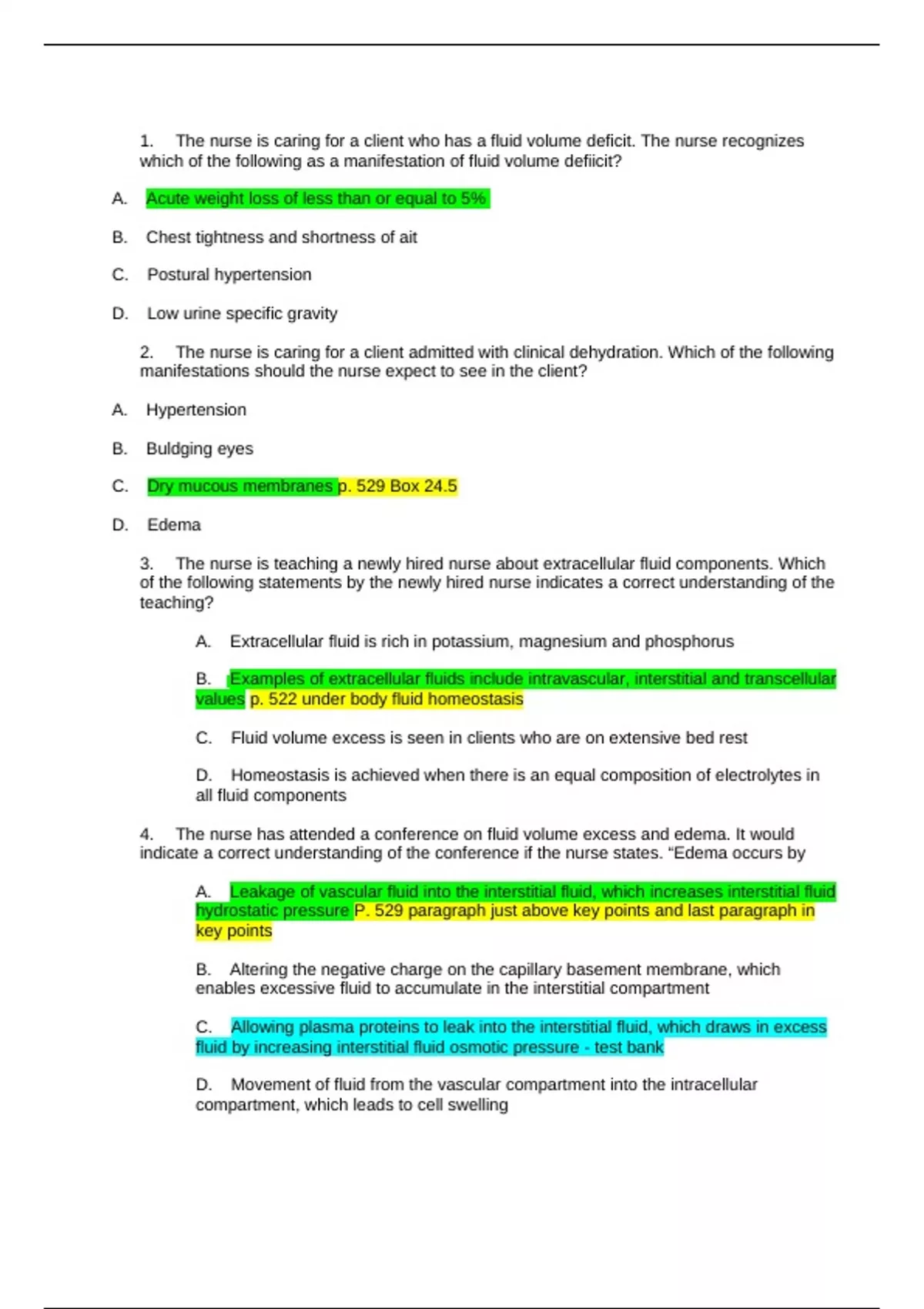 1. The nurse is caring for a client who has a fluid volume deficit. The nurse recognizes which of the following as a manifestation of fluid volume defiicit?

A. Acute weight loss of less than or equal to 5%

B. Chest tightness and shortness of ait

C. Postural hypertension

D. Low urine specific gravity

2. The nurse is caring for a client admitted with clinical dehydration. Which of the following manifestations should the nurse expect to see in the client?

A. Hypertension

B. Buldging eyes

C. Dry mucous membranes p. 529 Box 24.5

D. Edema

3. The nurse is teaching a newly hired nurse about extracellular fluid components. Which of the following statements by the newly hired nurse indicates a correct understanding of the teaching?

A. Extracellular fluid is rich in potassium, magnesium and phosphorus

B. Examples of extracellular fluids include intravascular, interstitial and transcellular values p. 522 under body fluid homeostasis

C. Fluid volume excess is seen in clients who are on extensive bed rest

D. Homeostasis is achieved when there is an equal composition of electrolytes in all fluid components

4. The nurse has attended a conference on fluid volume excess and edema. It would indicate a correct understanding of the conference if the nurse states. “Edema occurs by

A. Leakage of vascular fluid into the interstitial fluid, which increases interstitial fluid hydrostatic pressure P. 529 paragraph just above key points and last paragraph in key points

B. Altering the negative charge on the capillary basement membrane, which enables excessive fluid to accumulate in the interstitial compartment

C. Allowing plasma proteins to leak into the interstitial fluid, which draws in excess fluid by increasing interstitial fluid osmotic pressure - test bank

D. Movement of fluid from the vascular compartment into the intracellular compartment, which leads to cell swelling